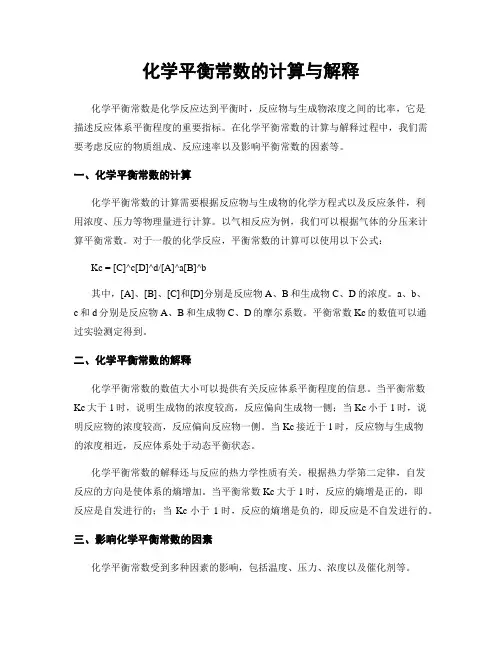 化学平衡常数的计算与解释

化学平衡常数是化学反应达到平衡时，反应物与生成物浓度之间的比率，它是描述反应体系平衡程度的重要指标。在化学平衡常数的计算与解释过程中，我们需要考虑反应的物质组成、反应速率以及影响平衡常数的因素等。

一、化学平衡常数的计算

化学平衡常数的计算需要根据反应物与生成物的化学方程式以及反应条件，利用浓度、压力等物理量进行计算。以气相反应为例，我们可以根据气体的分压来计算平衡常数。对于一般的化学反应，平衡常数的计算可以使用以下公式：

Kc = [C]^c[D]^d/[A]^a[B]^b

其中，[A]、[B]、[C]和[D]分别是反应物 A、B 和生成物 C、D 的浓度。a、b、c 和 d 分别是反应物 A、B 和生成物 C、D 的摩尔系数。平衡常数 Kc 的数值可以通过实验测定得到。

二、化学平衡常数的解释

化学平衡常数的数值大小可以提供有关反应体系平衡程度的信息。当平衡常数 Kc 大于 1 时，说明生成物的浓度较高，反应偏向生成物一侧；当 Kc 小于 1 时，说明反应物的浓度较高，反应偏向反应物一侧。当 Kc 接近于 1 时，反应物与生成物的浓度相近，反应体系处于动态平衡状态。

化学平衡常数的解释还与反应的热力学性质有关。根据热力学第二定律，自发反应的方向是使体系的熵增加。当平衡常数 Kc 大于 1 时，反应的熵增是正的，即反应是自发进行的；当 Kc 小于 1 时，反应的熵增是负的，即反应是不自发进行的。

三、影响化学平衡常数的因素

化学平衡常数受到多种因素的影响，包括温度、压力、浓度以及催化剂等。